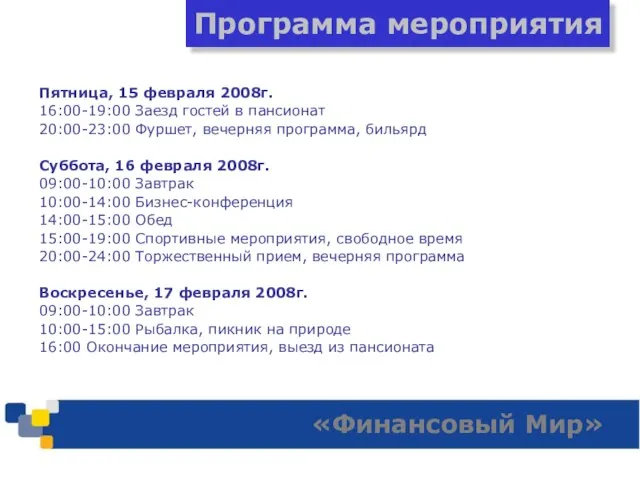 Программа мероприятия

Пятница, 15 февраля 2008г.
16:00-19:00 Заезд гостей в пансионат
20:00-23:00 Фуршет, вечерняя программа, бильярд

Суббота, 16 февраля 2008г.
09:00-10:00 Завтрак
10:00-14:00 Бизнес-конференция
14:00-15:00 Обед
15:00-19:00 Спортивные мероприятия, свободное время
20:00-24:00 Торжественный прием, вечерняя программа

Воскресенье, 17 февраля 2008г.
09:00-10:00 Завтрак
10:00-15:00 Рыбалка, пикник на природе
16:00 Окончание мероприятия, выезд из пансионата

«Финансовый Мир»